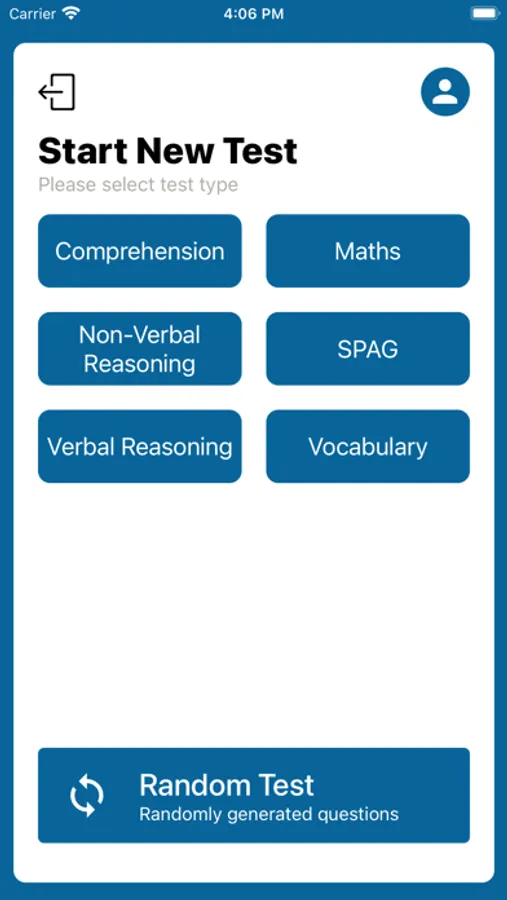 Carrier 4:06 PM

Start New Test
Please select test type

Comprehension
Maths
Non-Verbal Reasoning
SPAG
Verbal Reasoning
Vocabulary

Random Test
Randomly generated questions